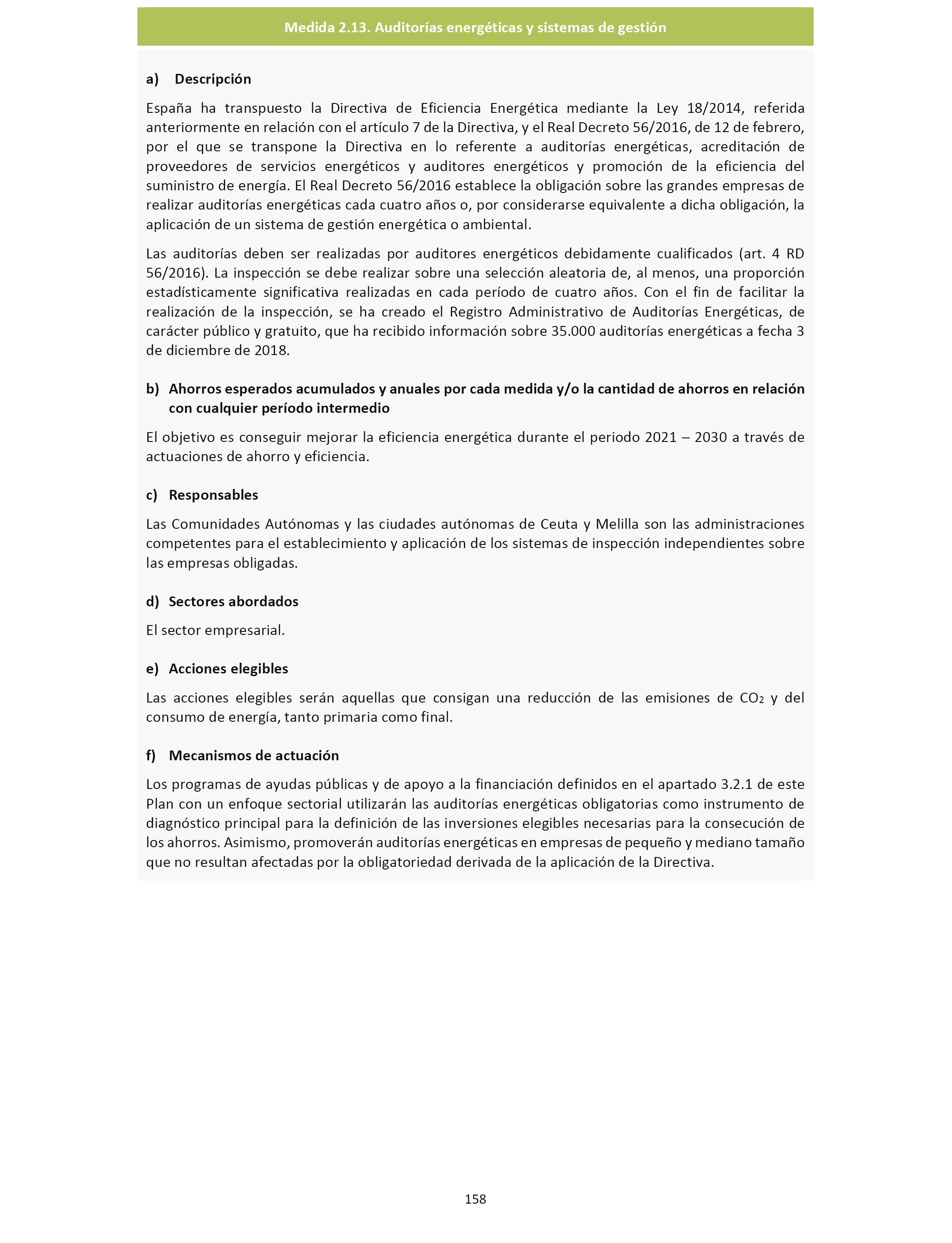 Medida 2.13. Auditorías energéticas y sistemas de gestión

a) Descripción

España ha transpuesto la Directiva de Eficiencia Energética mediante la Ley 18/2014, referida anteriormente en relación con el artículo 7 de la Directiva, y el Real Decreto 56/2016, de 12 de febrero, por el que se transpone la Directiva en lo referente a auditorías energéticas, acreditación de proveedores de servicios energéticos y auditores energéticos y promoción de la eficiencia del suministro de energía. El Real Decreto 56/2016 establece la obligación sobre las grandes empresas de realizar auditorías energéticas cada cuatro años o, por considerarse equivalente a dicha obligación, la aplicación de un sistema de gestión energética o ambiental.

Las auditorías deben ser realizadas por auditores energéticos debidamente cualificados (art. 4 RD 56/2016). La inspección se debe realizar sobre una selección aleatoria de, al menos, una proporción estadísticamente significativa realizadas en cada período de cuatro años. Con el fin de facilitar la realización de la inspección, se ha creado el Registro Administrativo de Auditorías Energéticas, de carácter público y gratuito, que ha recibido información sobre 35.000 auditorías energéticas a fecha 3 de diciembre de 2018.

b) Ahorros esperados acumulados y anuales por cada medida y/o la cantidad de ahorros en relación con cualquier período intermedio

El objetivo es conseguir mejorar la eficiencia energética durante el periodo 2021 – 2030 a través de actuaciones de ahorro y eficiencia.

c) Responsables

Las Comunidades Autónomas y las ciudades autónomas de Ceuta y Melilla son las administraciones competentes para el establecimiento y aplicación de los sistemas de inspección independientes sobre las empresas obligadas.

d) Sectores abordados

El sector empresarial.

e) Acciones elegibles

Las acciones elegibles serán aquellas que consigan una reducción de las emisiones de $CO_2$ y del consumo de energía, tanto primaria como final.

f) Mecanismos de actuación

Los programas de ayudas públicas y de apoyo a la financiación definidos en el apartado 3.2.1 de este Plan con un enfoque sectorial utilizarán las auditorías energéticas obligatorias como instrumento de diagnóstico principal para la definición de las inversiones elegibles necesarias para la consecución de los ahorros. Asimismo, promoverán auditorías energéticas en empresas de pequeño y mediano tamaño que no resultan afectadas por la obligatoriedad derivada de la aplicación de la Directiva.

158